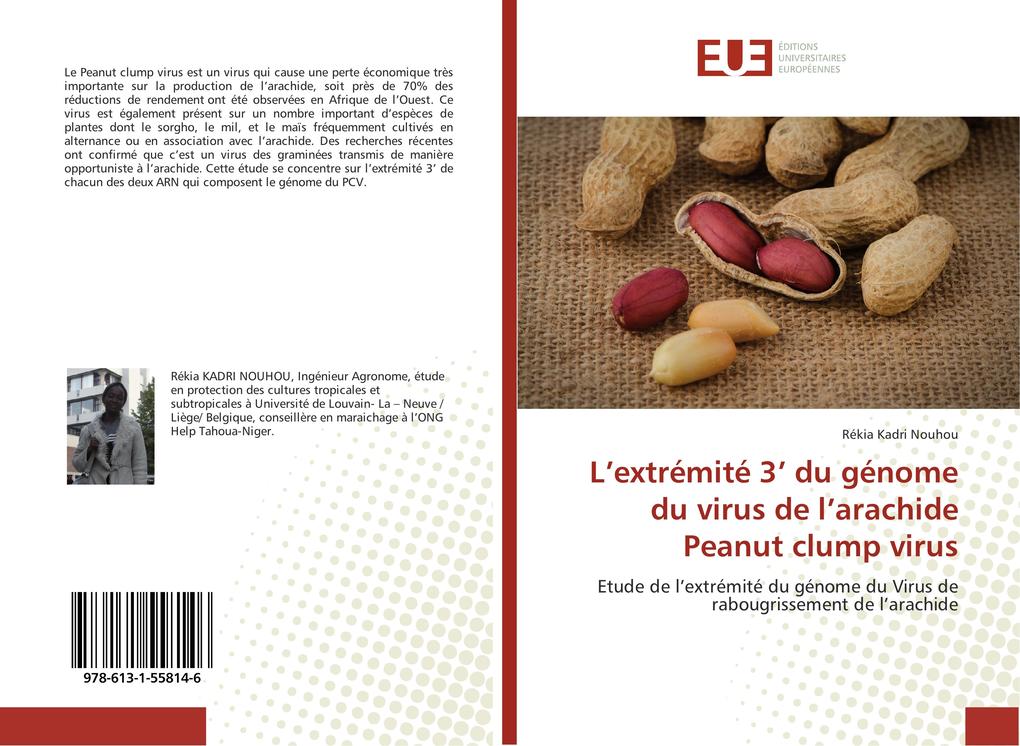 Le Peanut clump virus est un virus qui cause une perte économique très importante sur la production de l'arachide, soit près de 70% des réductions de rendement ont été observées en Afrique de l'Ouest. Ce virus est également présent sur un nombre important d'espèces de plantes dont le sorgho, le mil, et le maïs fréquemment cultivés en alternance ou en association avec l'arachide. Des recherches récentes ont confirmé que c'est un virus des graminées transmis de manière opportuniste à l'arachide. Cette étude se concentre sur l'extrémité 3' de chacun des deux ARN qui composent le génome du PCV.

Rékia KADRI NOUHOU, Ingénieur Agronome, étude en protection des cultures tropicales et subtropicales à Université de Louvain- La – Neuve / Liège/ Belgique, conseillère en maraichage à l'ONG Help Tahoua-Niger.

978-613-1-55814-6

EUE ÉDITIONS UNIVERSITAIRES EUROPÉENNES

Rékia Kadri Nouhou

L'extrémité 3' du génome du virus de l'arachide Peanut clump virus

Etude de l'extrémité du génome du Virus de rabougrissement de l'arachide